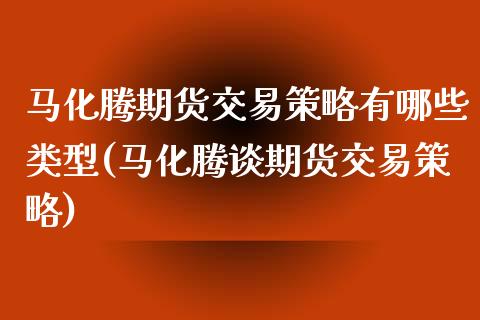 马化腾期货交易策略有哪些类型(马化腾谈期货交易策略)